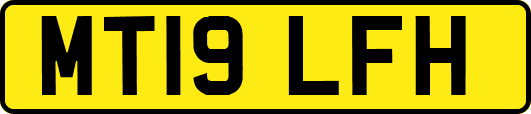 MT19 LFH